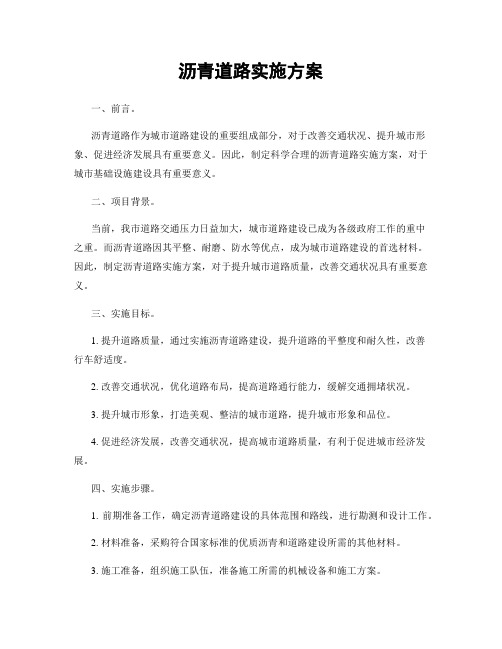 沥青道路实施方案

一、前言。

沥青道路作为城市道路建设的重要组成部分，对于改善交通状况、提升城市形象、促进经济发展具有重要意义。因此，制定科学合理的沥青道路实施方案，对于城市基础设施建设具有重要意义。

二、项目背景。

当前，我市道路交通压力日益加大，城市道路建设已成为各级政府工作的重中之重。而沥青道路因其平整、耐磨、防水等优点，成为城市道路建设的首选材料。因此，制定沥青道路实施方案，对于提升城市道路质量，改善交通状况具有重要意义。

三、实施目标。

1. 提升道路质量，通过实施沥青道路建设，提升道路的平整度和耐久性，改善行车舒适度。

2. 改善交通状况，优化道路布局，提高道路通行能力，缓解交通拥堵状况。

3. 提升城市形象，打造美观、整洁的城市道路，提升城市形象和品位。

4. 促进经济发展，改善交通状况，提高城市道路质量，有利于促进城市经济发展。

四、实施步骤。

1. 前期准备工作，确定沥青道路建设的具体范围和路线，进行勘测和设计工作。

2. 材料准备，采购符合国家标准的优质沥青和道路建设所需的其他材料。

3. 施工准备，组织施工队伍，准备施工所需的机械设备和施工方案。